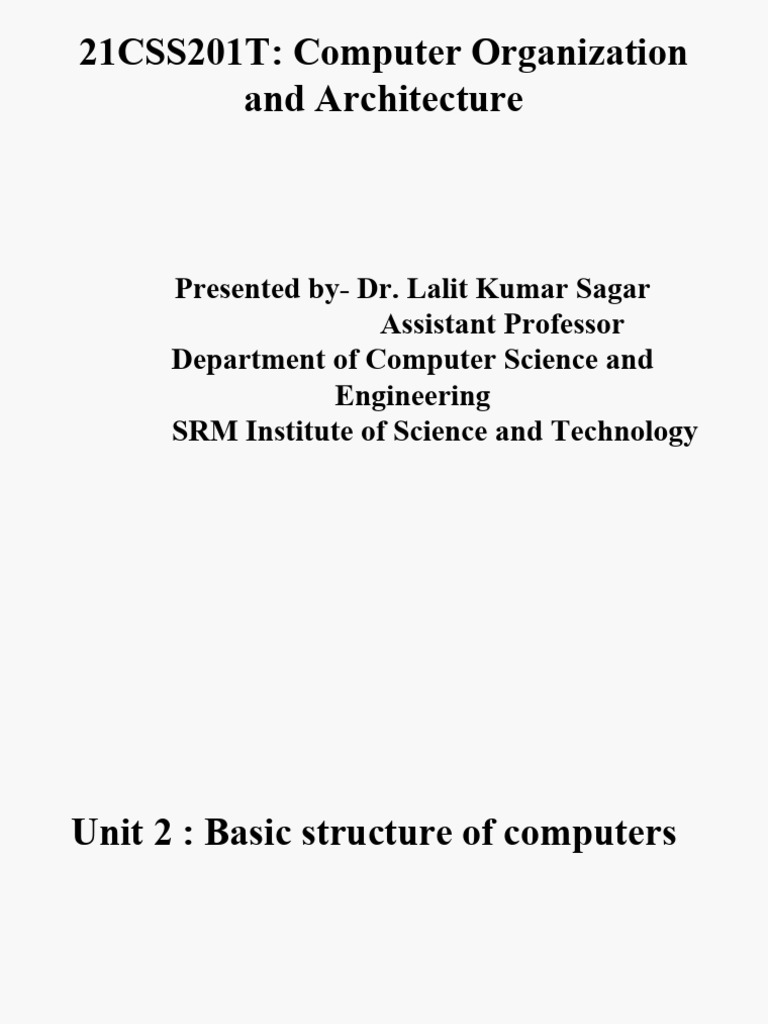 21CSS201T: Computer Organization and Architecture

Presented by- Dr. Lalit Kumar Sagar
Assistant Professor
Department of Computer Science and Engineering
SRM Institute of Science and Technology

Unit 2 : Basic structure of computers